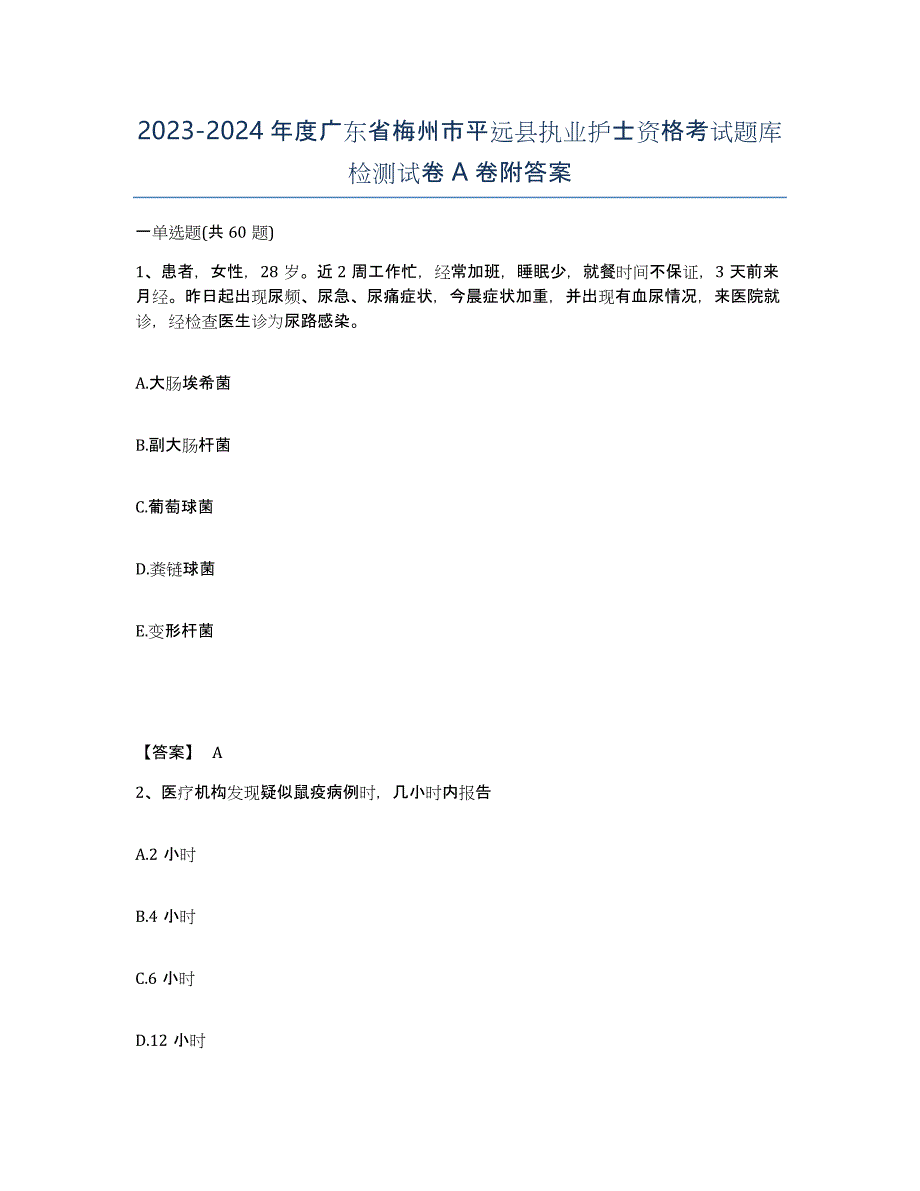 2023-2024 年度广东省梅州市平远县执业护士资格考试题库检测试卷 A 卷附答案

一单选题(共 60 题)

1、患者，女性，28 岁。近 2 周工作忙，经常加班，睡眠少，就餐时间不保证，3 天前来月经。昨日起出现尿频、尿急、尿痛症状，今晨症状加重，并出现有血尿情况，来医院就诊，经检查医生诊为尿路感染。

A.大肠埃希菌

B.副大肠杆菌

C.葡萄球菌

D.粪链球菌

E.变形杆菌

【答案】 A

2、医疗机构发现疑似鼠疫病例时，几小时内报告

A.2 小时

B.4 小时

C.6 小时

D.12 小时